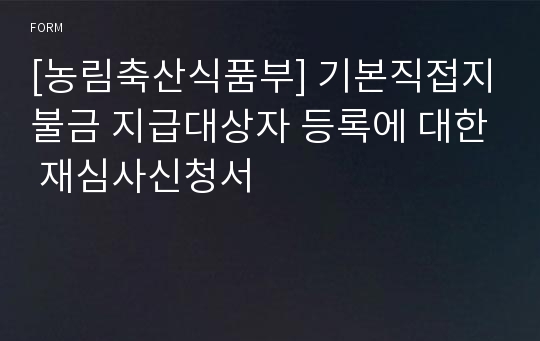 FORM

[농림축산식품부] 기본직접지불금 지급대상자 등록에 대한 재심사신청서